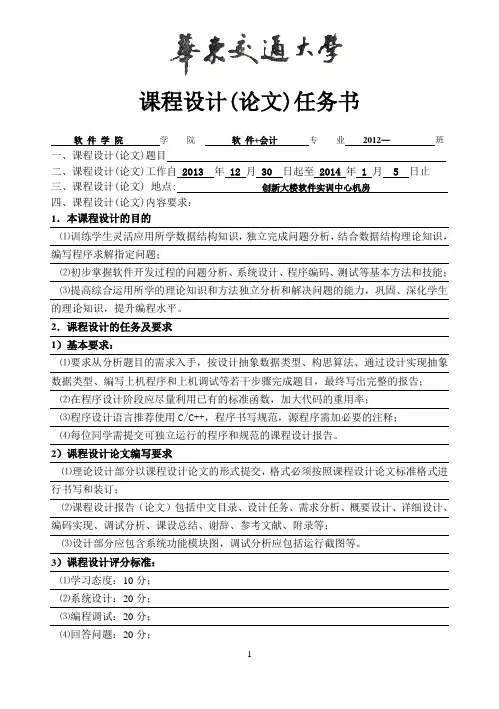 華東交通大學

课程设计(论文)任务书

软件学院 学 院 软件+会计 专 业 2012— 班

一、课程设计(论文)题目

二、课程设计(论文)工作自 2013 年 12 月 30 日起至 2014 年 1 月 5 日止

三、课程设计(论文) 地点: 创新大楼软件实训中心机房

四、课程设计(论文)内容要求:

1. 本课程设计的目的

⑴训练学生灵活应用所学数据结构知识,独立完成问题分析,结合数据结构理论知识,编写程序求解指定问题;

⑵初步掌握软件开发过程的问题分析、系统设计、程序编码、测试等基本方法和技能;

⑶提高综合运用所学的理论知识和方法独立分析和解决问题的能力,巩固、深化学生的理论知识,提升编程水平。

2. 课程设计的任务及要求

1)基本要求:

⑴要求从分析题目的需求入手,按设计抽象数据类型、构思算法、通过设计实现抽象数据类型、编写上机程序和上机调试等若干步骤完成题目,最终写出完整的报告;

⑵在程序设计阶段应尽量利用已有的标准函数,加大代码的重用率;

⑶程序设计语言推荐使用 C/C++,程序书写规范,源程序需加必要的注释;

⑷每位同学需提交可独立运行的程序和规范的课程设计报告。

2)课程设计论文编写要求

⑴理论设计部分以课程设计论文的形式提交,格式必须按照课程设计论文标准格式进行书写和装订;

⑵课程设计报告(论文)包括中文目录、设计任务、需求分析、概要设计、详细设计、编码实现、调试分析、课设总结、谢辞、参考文献、附录等;

⑶设计部分应包含系统功能模块图,调试分析应包括运行截图等。

3)课程设计评分标准:

⑴学习态度:10 分;

⑵系统设计:20 分;

⑶编程调试:20 分;

⑷回答问题:20 分;

1